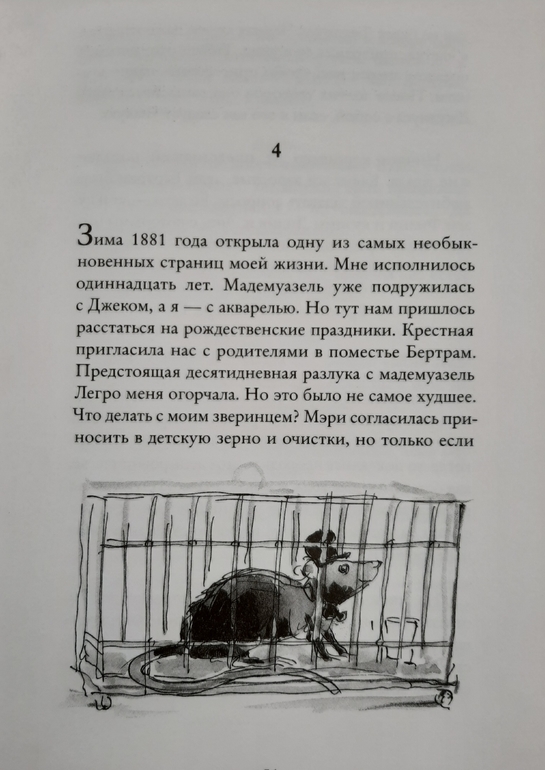 4

Зима 1881 года открыла одну из самых необыкновенных страниц моей жизни. Мне исполнилось одиннадцать лет. Мадемуазель уже подружилась с Джеком, а я — с акварелью. Но тут нам пришлось расстаться на рождественские праздники. Крестная пригласила нас с родителями в поместье Бертрам. Предстоящая десятидневная разлука с мадемуазель Легро меня огорчала. Но это было не самое худшее. Что делать с моим зверинцем? Мэри согласилась приносить в детскую зерно и очистки, но только если